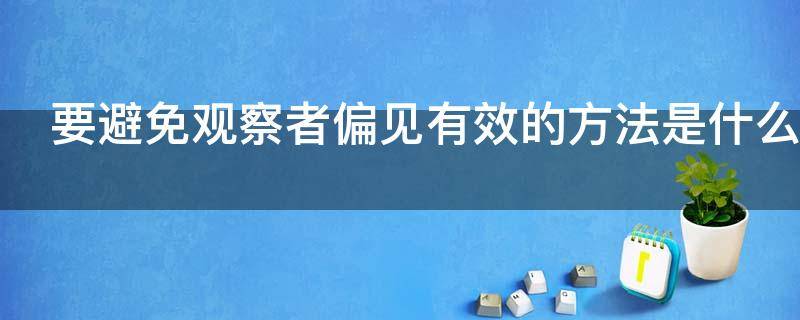 要避免观察者偏见有效的方法是什么